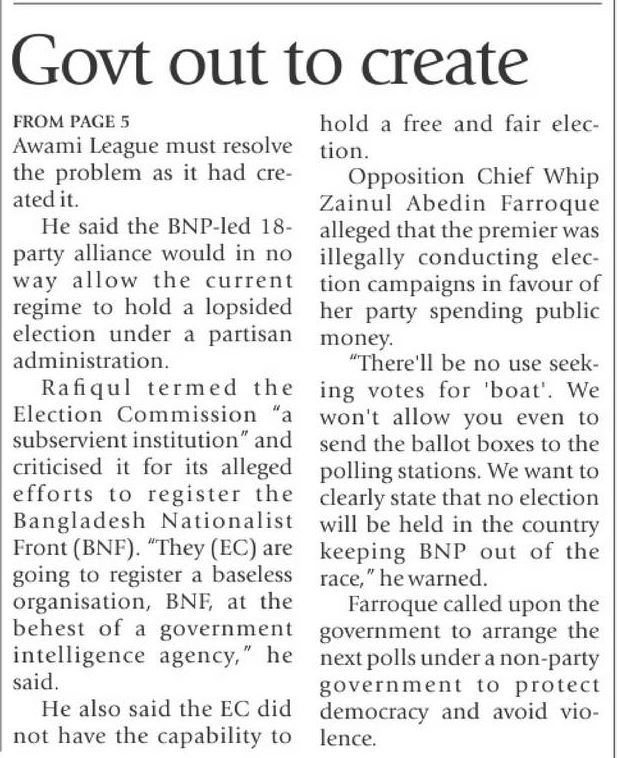 Govt out to create

FROM PAGE 5
Awami League must resolve the problem as it had created it.

He said the BNP-led 18-party alliance would in no way allow the current regime to hold a lopsided election under a partisan administration.

Rafiqul termed the Election Commission "a subservient institution" and criticised it for its alleged efforts to register the Bangladesh Nationalist Front (BNF). "They (EC) are going to register a baseless organisation, BNF, at the behest of a government intelligence agency," he said.

He also said the EC did not have the capability to hold a free and fair election.

Opposition Chief Whip Zainul Abedin Farroque alleged that the premier was illegally conducting election campaigns in favour of her party spending public money.

"There'll be no use seeking votes for 'boat'. We won't allow you even to send the ballot boxes to the polling stations. We want to clearly state that no election will be held in the country keeping BNP out of the race," he warned.

Farroque called upon the government to arrange the next polls under a non-party government to protect democracy and avoid violence.